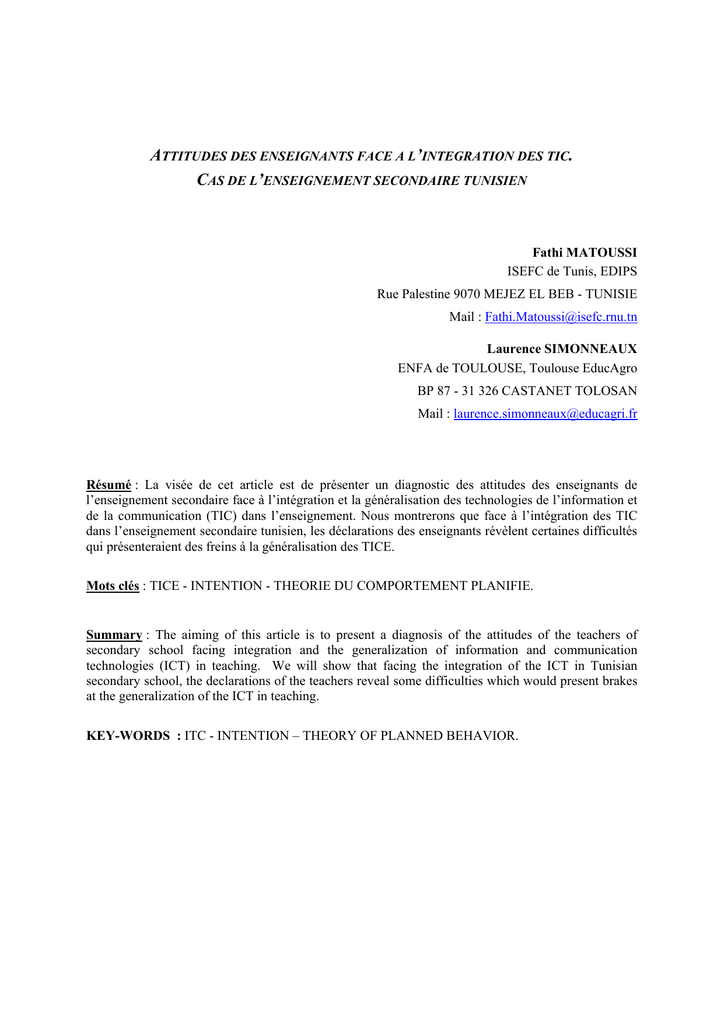 ATTITUDES DES ENSEIGNANTS FACE A L'INTEGRATION DES TIC.
CAS DE L'ENSEIGNEMENT SECONDAIRE TUNISIEN

Fathi MATOUSSI
ISEFC de Tunis, EDIPS
Rue Palestine 9070 MEJEZ EL BEB - TUNISIE
Mail : Fathi.Matoussi@isefc.rnu.tn

Laurence SIMONNEAUX
ENFA de TOULOUSE, Toulouse EducAgro
BP 87 - 31 326 CASTANET TOLOSAN
Mail : laurence.simonneaux@educagri.fr

Résumé : La visée de cet article est de présenter un diagnostic des attitudes des enseignants de l'enseignement secondaire face à l'intégration et la généralisation des technologies de l'information et de la communication (TIC) dans l'enseignement. Nous montrerons que face à l'intégration des TIC dans l'enseignement secondaire tunisien, les déclarations des enseignants révèlent certaines difficultés qui présenteraient des freins à la généralisation des TICE.

Mots clés : TICE - INTENTION - THEORIE DU COMPORTEMENT PLANIFIE.

Summary : The aiming of this article is to present a diagnosis of the attitudes of the teachers of secondary school facing integration and the generalization of information and communication technologies (ICT) in teaching. We will show that facing the integration of the ICT in Tunisian secondary school, the declarations of the teachers reveal some difficulties which would present brakes at the generalization of the ICT in teaching.

KEY-WORDS : ITC - INTENTION – THEORY OF PLANNED BEHAVIOR.